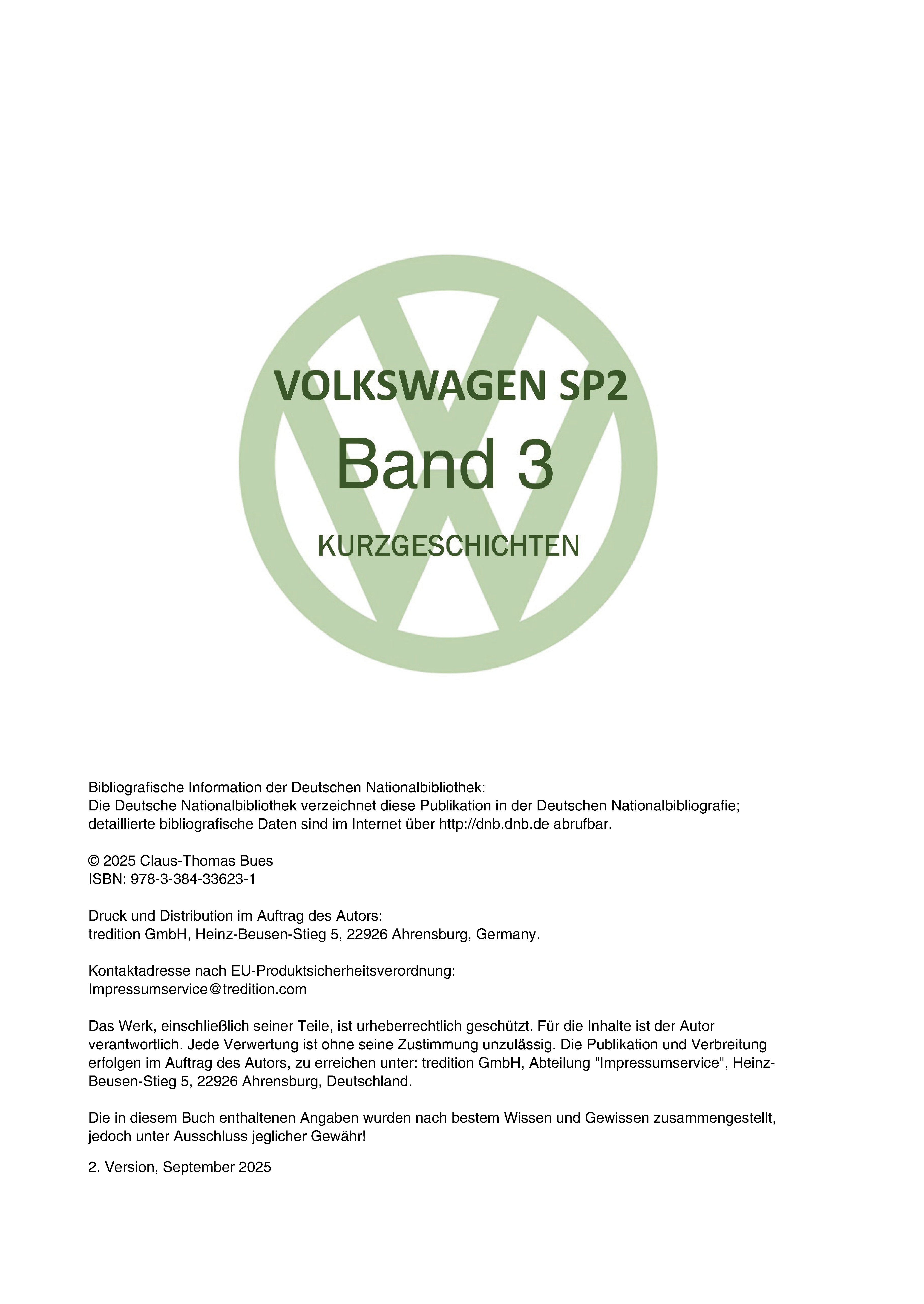 VOLKSWAGEN SP2

Band 3

KURZGESCHICHTEN

Bibliografische Information der Deutschen Nationalbibliothek:
Die Deutsche Nationalbibliothek verzeichnet diese Publikation in der Deutschen Nationalbibliografie; detaillierte bibliografische Daten sind im Internet über http://dnb.dnb.de abrufbar.

© 2025 Claus-Thomas Bues
ISBN: 978-3-384-33623-1

Druck und Distribution im Auftrag des Autors:
tredition GmbH, Heinz-Beusen-Stieg 5, 22926 Ahrensburg, Germany.

Kontaktadresse nach EU-Produktsicherheitsverordnung:
Impressumservice@tredition.com

Das Werk, einschließlich seiner Teile, ist urheberrechtlich geschützt. Für die Inhalte ist der Autor verantwortlich. Jede Verwertung ist ohne seine Zustimmung unzulässig. Die Publikation und Verbreitung erfolgen im Auftrag des Autors, zu erreichen unter: tredition GmbH, Abteilung "Impressumservice", Heinz-Beusen-Stieg 5, 22926 Ahrensburg, Deutschland.

Die in diesem Buch enthaltenen Angaben wurden nach bestem Wissen und Gewissen zusammengestellt, jedoch unter Ausschluss jeglicher Gewähr!

2. Version, September 2025